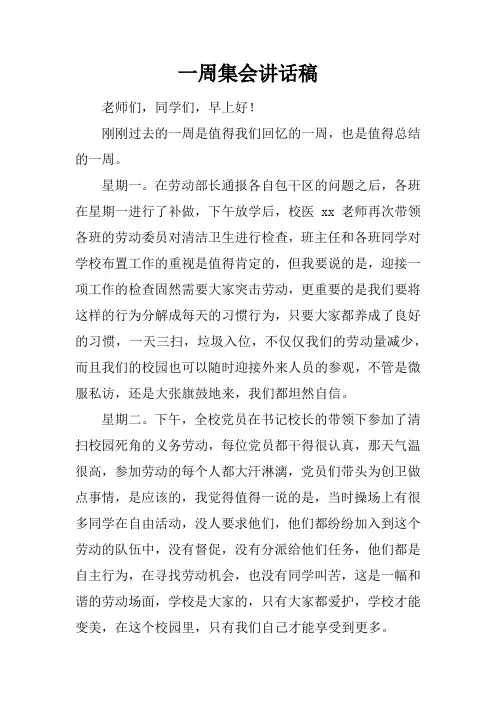 一周集会讲话稿

老师们，同学们，早上好！

刚刚过去的一周是值得我们回忆的一周，也是值得总结的一周。

星期一。在劳动部长通报各自包干区的问题之后，各班在星期一进行了补做，下午放学后，校医 xx 老师再次带领各班的劳动委员对清洁卫生进行检查，班主任和各班同学对学校布置工作的重视是值得肯定的，但我要说的是，迎接一项工作的检查固然需要大家突击劳动，更重要的是我们要将这样的行为分解成每天的习惯行为，只要大家都养成了良好的习惯，一天三扫，垃圾入位，不仅仅我们的劳动量减少，而且我们的校园也可以随时迎接外来人员的参观，不管是微服私访，还是大张旗鼓地来，我们都坦然自信。

星期二。下午，全校党员在书记校长的带领下参加了清扫校园死角的义务劳动，每位党员都干得很认真，那天气温很高，参加劳动的每个人都大汗淋漓，党员们带头为创卫做点事情，是应该的，我觉得值得一说的是，当时操场上有很多同学在自由活动，没人要求他们，他们都纷纷加入到这个劳动的队伍中，没有督促，没有分派给他们任务，他们都是自主行为，在寻找劳动机会，也没有同学叫苦，这是一幅和谐的劳动场面，学校是大家的，只有大家都爱护，学校才能变美，在这个校园里，只有我们自己才能享受到更多。